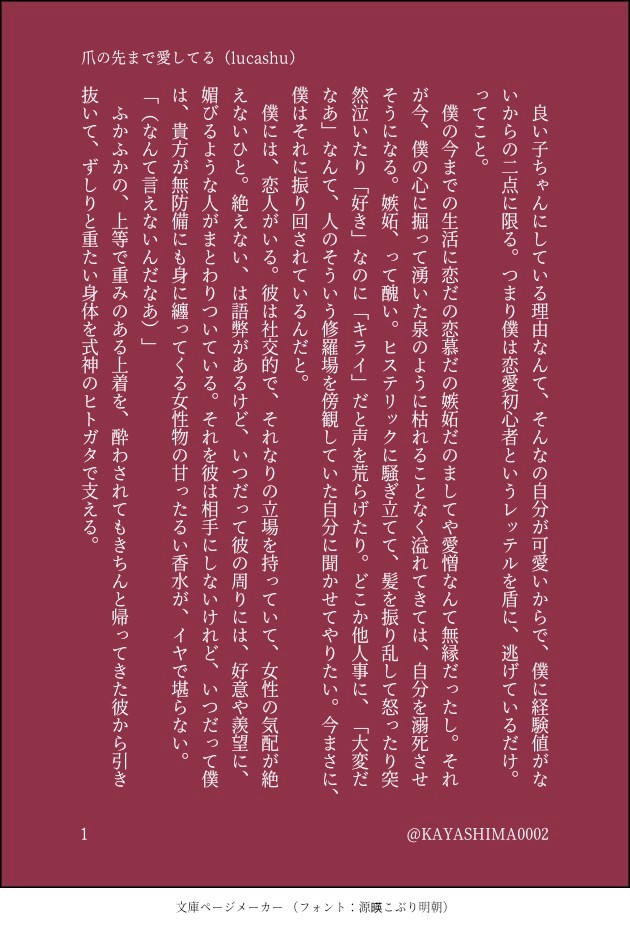 爪の先まで愛してる（lucashu）

良い子ちゃんにしている理由なんて、そんなの自分が可愛いからで、僕に経験値がないからの二点に限る。つまり僕は恋愛初心者というレッテルを盾に、逃げているだけ。ってこと。

僕の今までの生活に恋だの恋慕だの嫉妬だのましてや愛憎なんて無縁だったし。それが今、僕の心に掘って湧いた泉のように枯れることなく溢れてきては、自分を溺死させそうになる。嫉妬、って醜い。ヒステリックに騒ぎ立てて、髪を振り乱して怒ったり突然泣いたり「好き」なのに「キライ」だと声を荒らげたり。どこか他人事に、「大変だなあ」なんて、人のそういう修羅場を傍観していた自分に聞かせてやりたい。今まさに、僕はそれに振り回されているんだと。

僕には、恋人がいる。彼は社交的で、それなりの立場を持っていて、女性の気配が絶えないひと。絶えない、は語弊があるけど、いつだって彼の周りには、好意や羨望に、媚びるような人がまとわりついている。それを彼は相手にしないけれど、いつだって僕は、貴方が無防備にも身に纏ってくる女性物の甘ったるい香水が、イヤで堪らない。

「（なんて言えないんだなあ）」

ふかふかの、上等で重みのある上着を、酔わされてもきちんと帰ってきた彼から引き抜いて、ずしりと重たい身体を式神のヒトガタで支える。

1

@KAYASHIMA0002

文庫ページメーカー（フォント：源暎こぶり明朝）